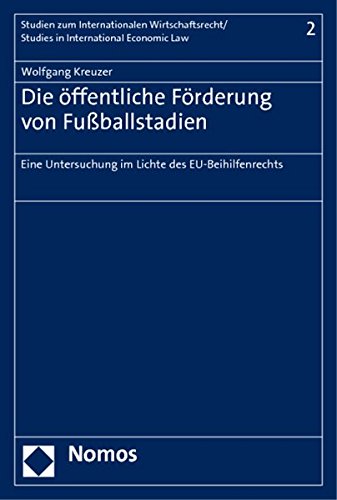 Studien zum Internationalen Wirtschaftsrecht/
Studies in International Economic Law

2

Wolfgang Kreuzer

Die öffentliche Förderung von Fußballstadien

Eine Untersuchung im Lichte des EU-Beihilfenrechts

Nomos